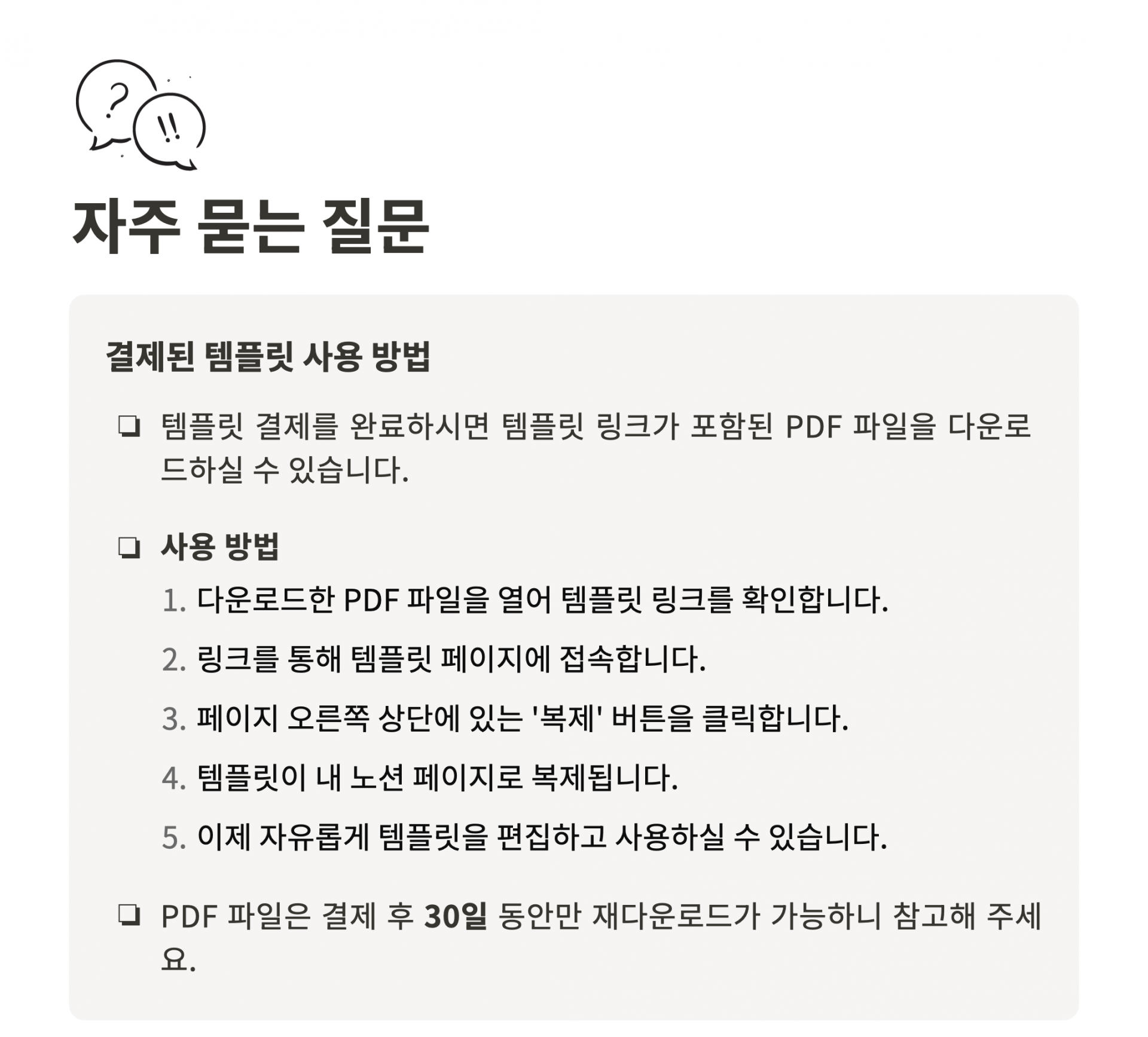 ?
!!

자주 묻는 질문

결제된 템플릿 사용 방법

❏ 템플릿 결제를 완료하시면 템플릿 링크가 포함된 PDF 파일을 다운로드하실 수 있습니다.

❏ 사용 방법

1. 다운로드한 PDF 파일을 열어 템플릿 링크를 확인합니다.

2. 링크를 통해 템플릿 페이지에 접속합니다.

3. 페이지 오른쪽 상단에 있는 '복제' 버튼을 클릭합니다.

4. 템플릿이 내 노션 페이지로 복제됩니다.

5. 이제 자유롭게 템플릿을 편집하고 사용하실 수 있습니다.

❏ PDF 파일은 결제 후 30일 동안만 재다운로드가 가능하니 참고해 주세요.